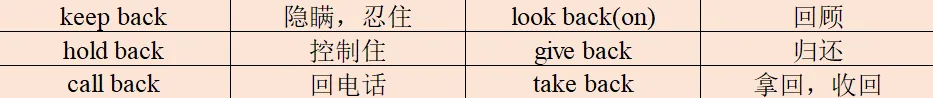 | keep back | 隐瞒，忍住 | look back(on) | 回顾 |
|---|---|---|---|
| hold back | 控制住 | give back | 归还 |
| call back | 回电话 | take back | 拿回，收回 |